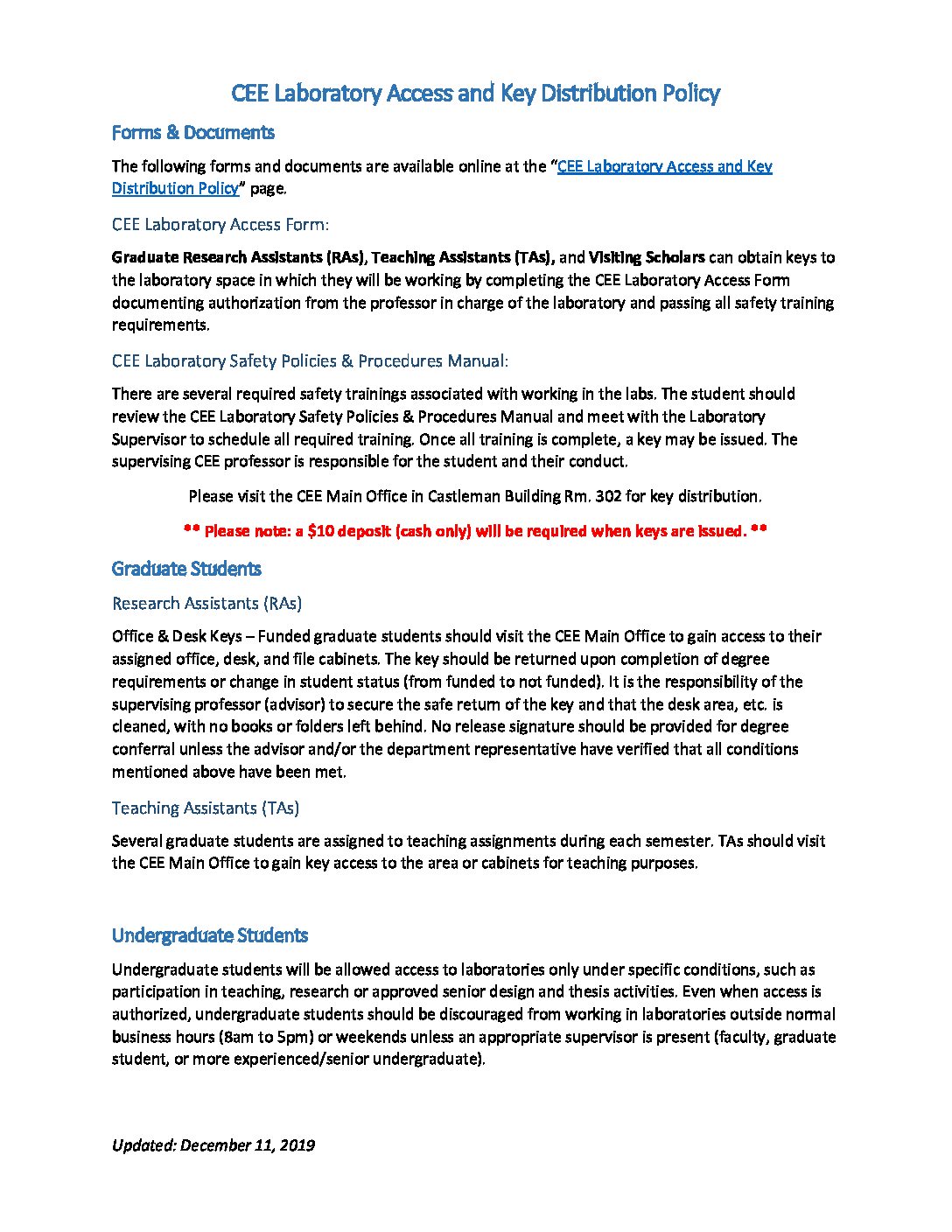 CEE Laboratory Access and Key Distribution Policy

Forms & Documents

The following forms and documents are available online at the "CEE Laboratory Access and Key Distribution Policy" page.

CEE Laboratory Access Form:

Graduate Research Assistants (RAs), Teaching Assistants (TAs), and Visiting Scholars can obtain keys to the laboratory space in which they will be working by completing the CEE Laboratory Access Form documenting authorization from the professor in charge of the laboratory and passing all safety training requirements.

CEE Laboratory Safety Policies & Procedures Manual:

There are several required safety trainings associated with working in the labs. The student should review the CEE Laboratory Safety Policies & Procedures Manual and meet with the Laboratory Supervisor to schedule all required training. Once all training is complete, a key may be issued. The supervising CEE professor is responsible for the student and their conduct.

Please visit the CEE Main Office in Castleman Building Rm. 302 for key distribution.

** Please note: a $10 deposit (cash only) will be required when keys are issued. **

Graduate Students

Research Assistants (RAs)

Office & Desk Keys – Funded graduate students should visit the CEE Main Office to gain access to their assigned office, desk, and file cabinets. The key should be returned upon completion of degree requirements or change in student status (from funded to not funded). It is the responsibility of the supervising professor (advisor) to secure the safe return of the key and that the desk area, etc. is cleaned, with no books or folders left behind. No release signature should be provided for degree conferral unless the advisor and/or the department representative have verified that all conditions mentioned above have been met.

Teaching Assistants (TAs)

Several graduate students are assigned to teaching assignments during each semester. TAs should visit the CEE Main Office to gain key access to the area or cabinets for teaching purposes.

Undergraduate Students

Undergraduate students will be allowed access to laboratories only under specific conditions, such as participation in teaching, research or approved senior design and thesis activities. Even when access is authorized, undergraduate students should be discouraged from working in laboratories outside normal business hours (8am to 5pm) or weekends unless an appropriate supervisor is present (faculty, graduate student, or more experienced/senior undergraduate).

Updated: December 11, 2019